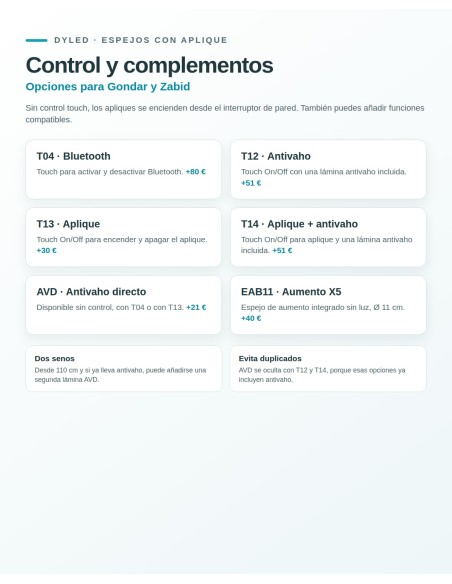 DYLED · ESPEJOS CON APLIQUE

Control y complementos

Opciones para Gondar y Zabid

Sin control touch, los apliques se encienden desde el interruptor de pared. También puedes añadir funciones compatibles.

T04 · Bluetooth
Touch para activar y desactivar Bluetooth. +80 €

T12 · Antivaho
Touch On/Off con una lámina antivaho incluida. +51 €

T13 · Aplique
Touch On/Off para encender y apagar el aplique. +30 €

T14 · Aplique + antivaho
Touch On/Off para aplique y una lámina antivaho incluida. +51 €

AVD · Antivaho directo
Disponible sin control, con T04 o con T13. +21 €

EAB11 · Aumento X5
Espejo de aumento integrado sin luz, Ø 11 cm. +40 €

Dos senos
Desde 110 cm y si ya lleva antivaho, puede añadirse una segunda lámina AVD.

Evita duplicados
AVD se oculta con T12 y T14, porque esas opciones ya incluyen antivaho.